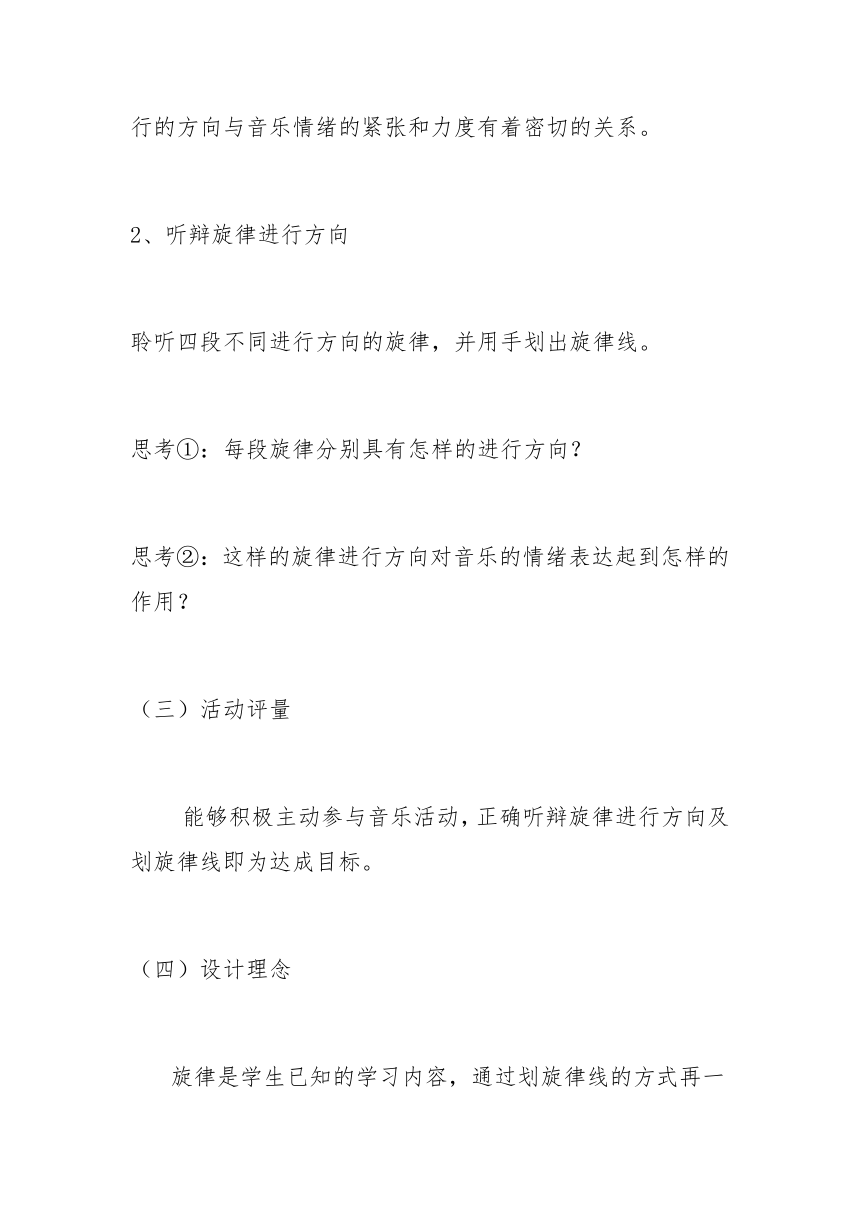 行的方向与音乐情绪的紧张和力度有着密切的关系。

2、听辩旋律进行方向

聆听四段不同进行方向的旋律，并用手划出旋律线。

思考①：每段旋律分别具有怎样的进行方向？

思考②：这样的旋律进行方向对音乐的情绪表达起到怎样的作用？

（三）活动评量

能够积极主动参与音乐活动，正确听辩旋律进行方向及划旋律线即为达成目标。

（四）设计理念

旋律是学生已知的学习内容，通过划旋律线的方式再一